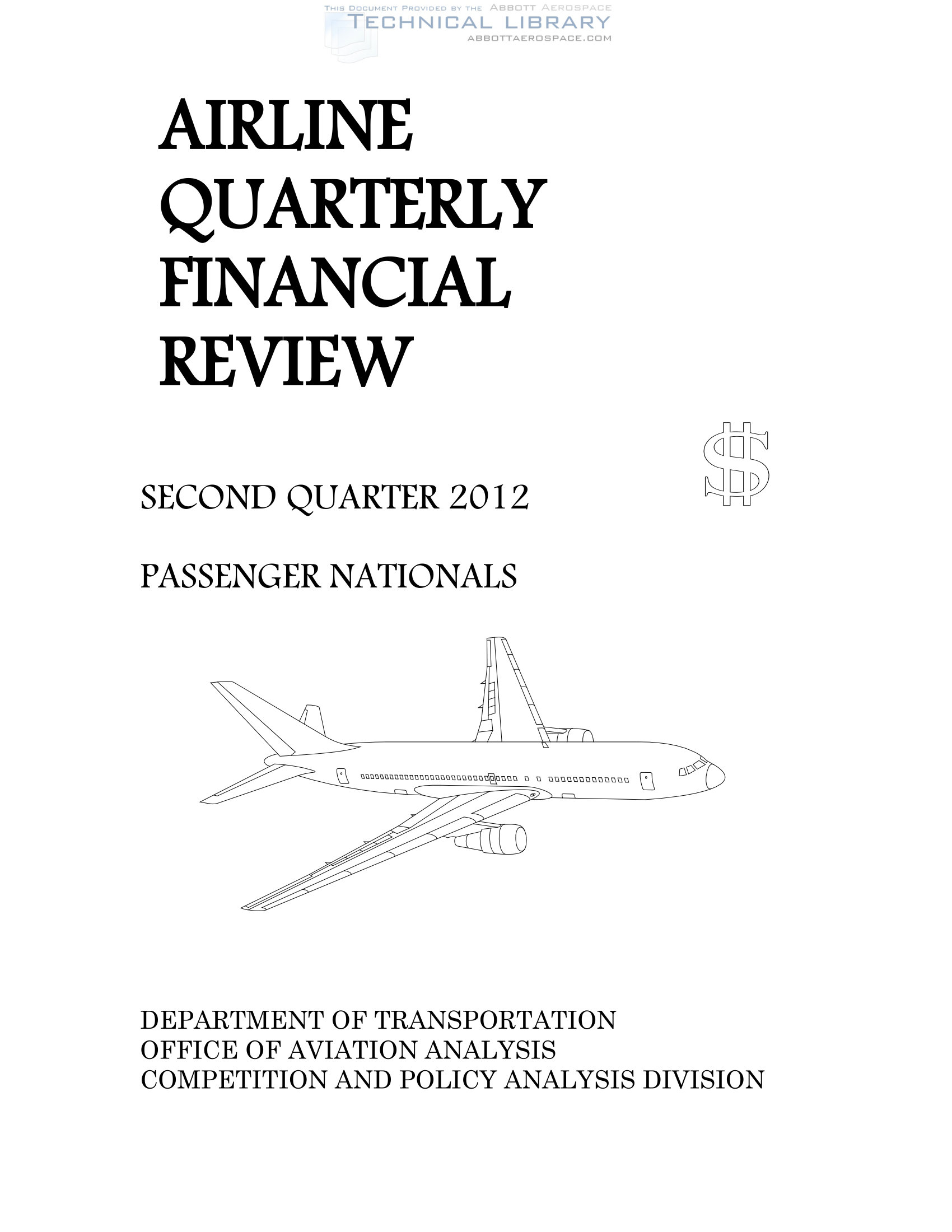 THIS DOCUMENT PROVIDED BY THE ABBOTT AEROSPACE
TECHNICAL LIBRARY
ABBOTTAEROSPACE.COM

AIRLINE
QUARTERLY
FINANCIAL
REVIEW

$

SECOND QUARTER 2012

PASSENGER NATIONALS

DEPARTMENT OF TRANSPORTATION
OFFICE OF AVIATION ANALYSIS
COMPETITION AND POLICY ANALYSIS DIVISION